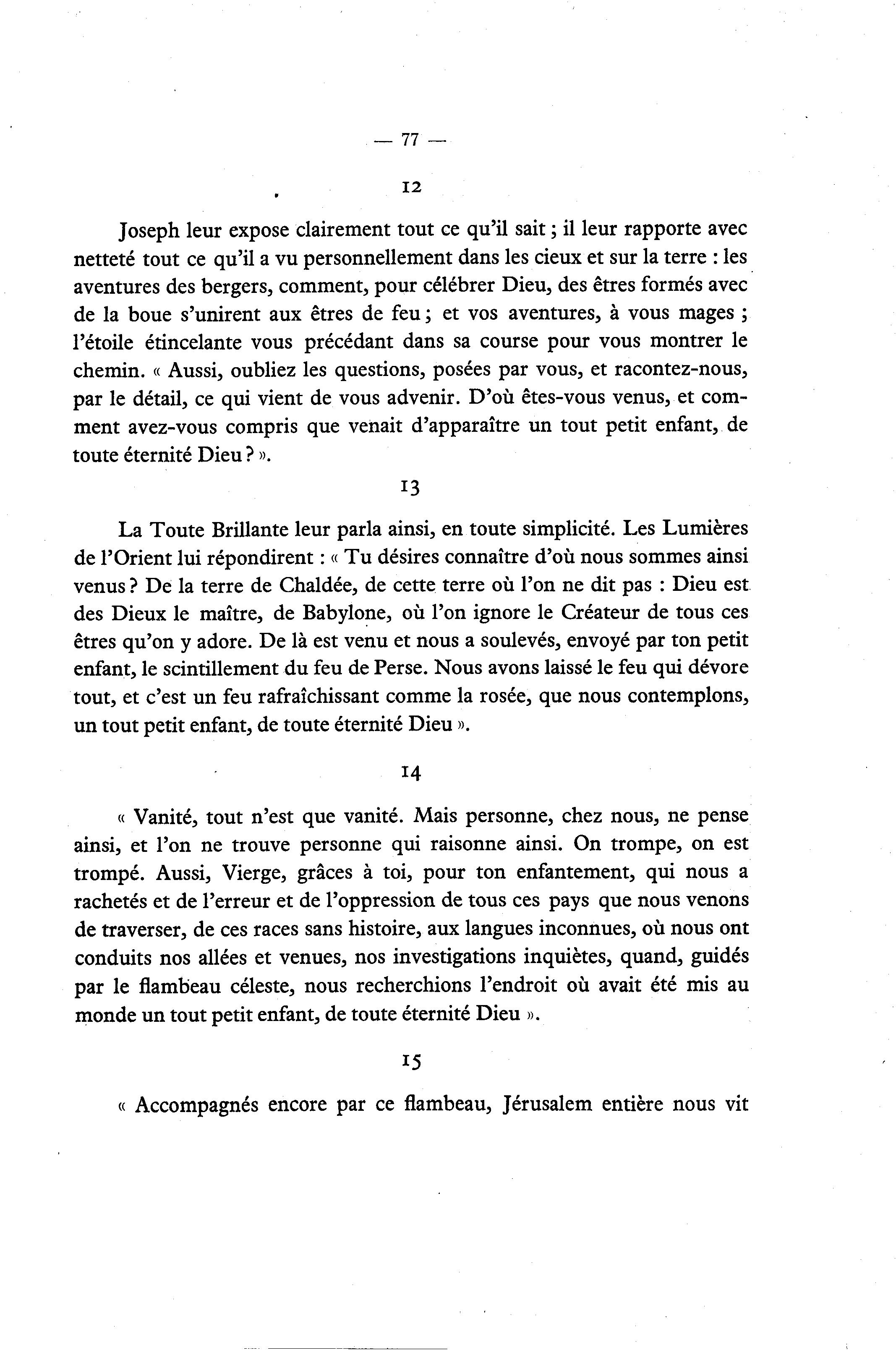 — 77 —

12

Joseph leur expose clairement tout ce qu'il sait ; il leur rapporte avec netteté tout ce qu'il a vu personnellement dans les cieux et sur la terre : les aventures des bergers, comment, pour célébrer Dieu, des êtres formés avec de la boue s'unirent aux êtres de feu ; et vos aventures, à vous mages ; l'étoile étincelante vous précédant dans sa course pour vous montrer le chemin. « Aussi, oubliez les questions, posées par vous, et racontez-nous, par le détail, ce qui vient de vous advenir. D'où êtes-vous venus, et comment avez-vous compris que venait d'apparaître un tout petit enfant, de toute éternité Dieu ? ».

13

La Toute Brillante leur parla ainsi, en toute simplicité. Les Lumières de l'Orient lui répondirent : « Tu désires connaître d'où nous sommes ainsi venus ? De la terre de Chaldée, de cette terre où l'on ne dit pas : Dieu est des Dieux le maître, de Babylone, où l'on ignore le Créateur de tous ces êtres qu'on y adore. De là est venu et nous a soulevés, envoyé par ton petit enfant, le scintillement du feu de Perse. Nous avons laissé le feu qui dévore tout, et c'est un feu rafraîchissant comme la rosée, que nous contemplons, un tout petit enfant, de toute éternité Dieu ».

14

« Vanité, tout n'est que vanité. Mais personne, chez nous, ne pense ainsi, et l'on ne trouve personne qui raisonne ainsi. On trompe, on est trompé. Aussi, Vierge, grâces à toi, pour ton enfantement, qui nous a rachetés et de l'erreur et de l'oppression de tous ces pays que nous venons de traverser, de ces races sans histoire, aux langues inconnues, où nous ont conduits nos allées et venues, nos investigations inquiètes, quand, guidés par le flambeau céleste, nous recherchions l'endroit où avait été mis au monde un tout petit enfant, de toute éternité Dieu ».

15

« Accompagnés encore par ce flambeau, Jérusalem entière nous vit